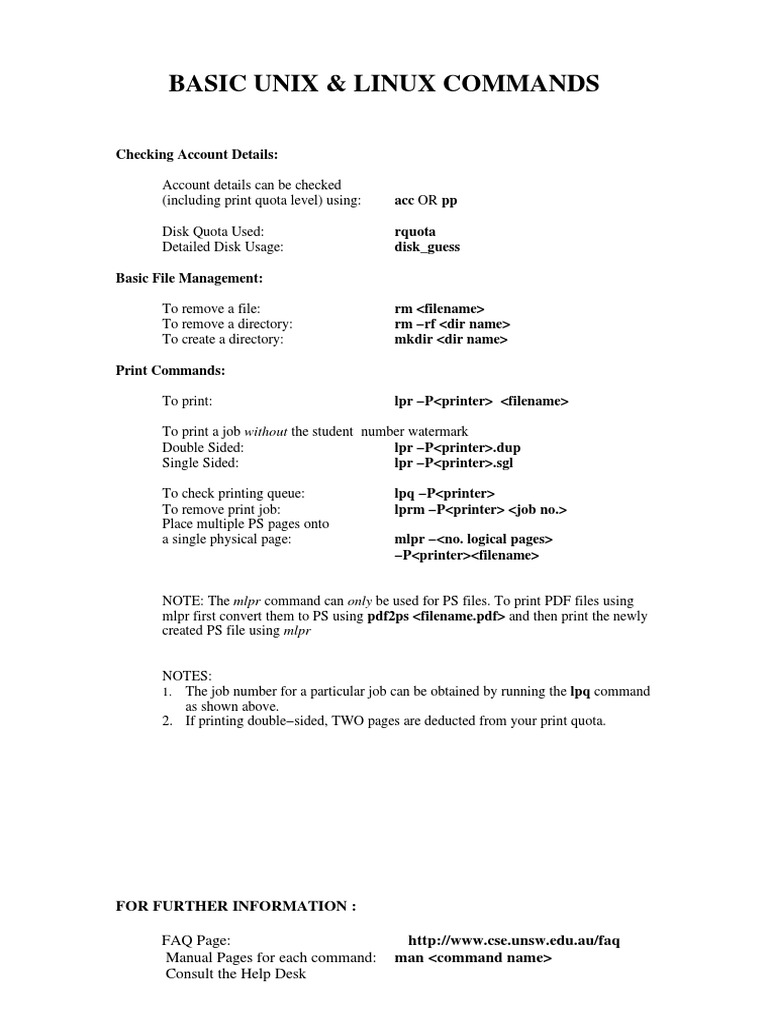 BASIC UNIX & LINUX COMMANDS

Checking Account Details:

Account details can be checked (including print quota level) using: acc OR pp

Disk Quota Used: rquota
Detailed Disk Usage: disk_guess

Basic File Management:

To remove a file: rm <filename>
To remove a directory: rm –rf <dir name>
To create a directory: mkdir <dir name>

Print Commands:

To print: lpr –P<printer> <filename>

To print a job without the student number watermark
Double Sided: lpr –P<printer>.dup
Single Sided: lpr –P<printer>.sgl

To check printing queue: lpq –P<printer>
To remove print job: lprm –P<printer> <job no.>
Place multiple PS pages onto a single physical page: mlpr –<no. logical pages> –P<printer><filename>

NOTE: The mlpr command can only be used for PS files. To print PDF files using mlpr first convert them to PS using pdf2ps <filename.pdf> and then print the newly created PS file using mlpr

NOTES:
1. The job number for a particular job can be obtained by running the lpq command as shown above.
2. If printing double–sided, TWO pages are deducted from your print quota.

FOR FURTHER INFORMATION :

FAQ Page: http://www.cse.unsw.edu.au/faq
Manual Pages for each command: man <command name>
Consult the Help Desk